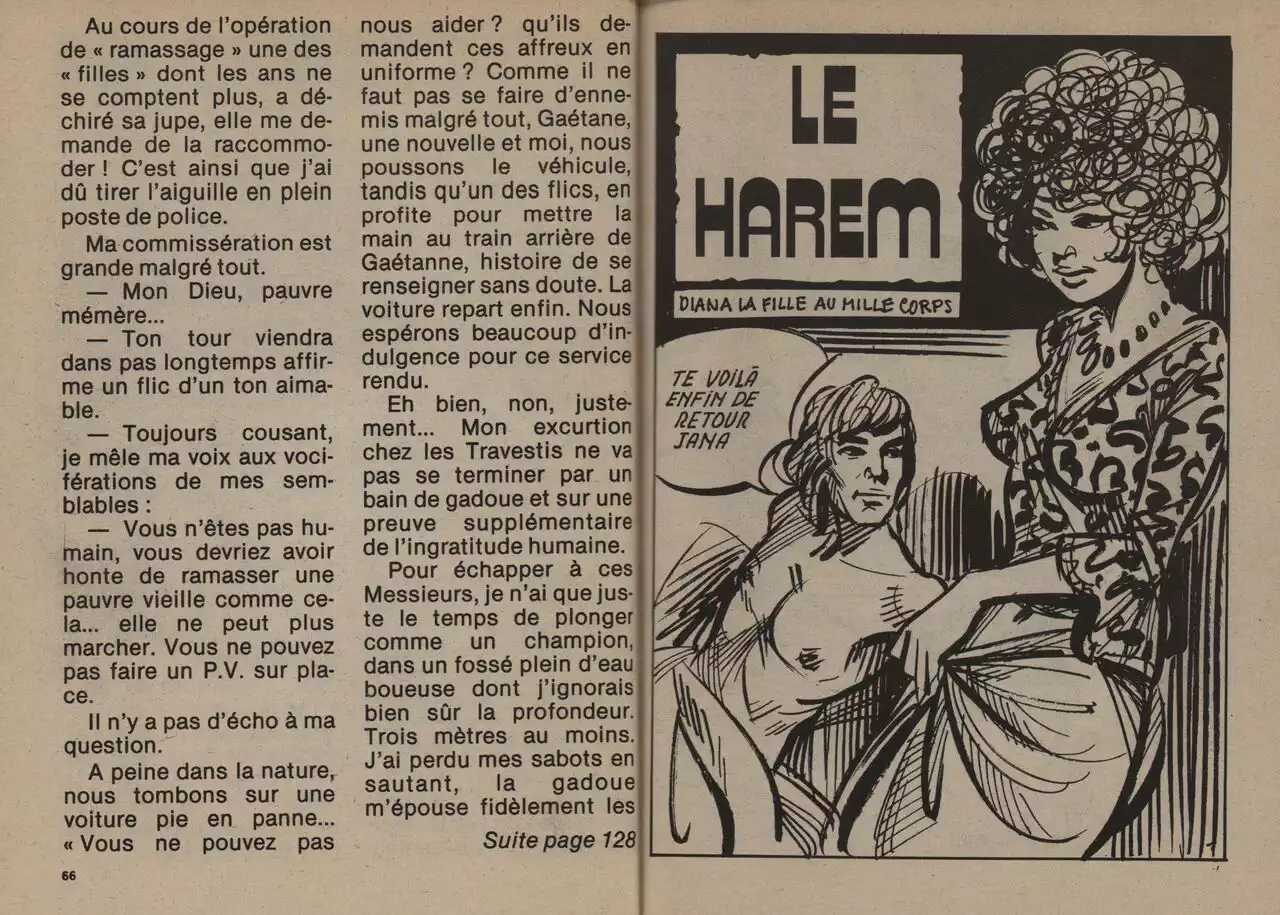 Au cours de l'opération de « ramassage » une des « filles » dont les ans ne se comptent plus, a déchiré sa jupe, elle me demande de la raccommoder ! C'est ainsi que j'ai dû tirer l'aiguille en plein poste de police.

Ma commissération est grande malgré tout.

— Mon Dieu, pauvre mémère...

— Ton tour viendra dans pas longtemps affirme un flic d'un ton aimable.

— Toujours cousant, je mêle ma voix aux vociférations de mes semblables :

— Vous n'êtes pas humain, vous devriez avoir honte de ramasser une pauvre vieille comme cela... elle ne peut plus marcher. Vous ne pouvez pas faire un P.V. sur place.

Il n'y a pas d'écho à ma question.

A peine dans la nature, nous tombons sur une voiture pie en panne... « Vous ne pouvez pas nous aider ? qu'ils demandent ces affreux en uniforme ? Comme il ne faut pas se faire d'ennemis malgré tout, Gaétane, une nouvelle et moi, nous poussons le véhicule, tandis qu'un des flics, en profite pour mettre la main au train arrière de Gaétanne, histoire de se renseigner sans doute. La voiture repart enfin. Nous espérons beaucoup d'indulgence pour ce service rendu.

Eh bien, non, justement... Mon excurtion chez les Travestis ne va pas se terminer par un bain de gadoue et sur une preuve supplémentaire de l'ingratitude humaine.

Pour échapper à ces Messieurs, je n'ai que juste le temps de plonger comme un champion, dans un fossé plein d'eau boueuse dont j'ignorais bien sûr la profondeur. Trois mètres au moins. J'ai perdu mes sabots en sautant, la gadoue m'épouse fidèlement les

Suite page 128

66

LE HAREM

DIANA LA FILLE AU MILLE CORPS

TE VOILÀ ENFIN DE RETOUR JANA